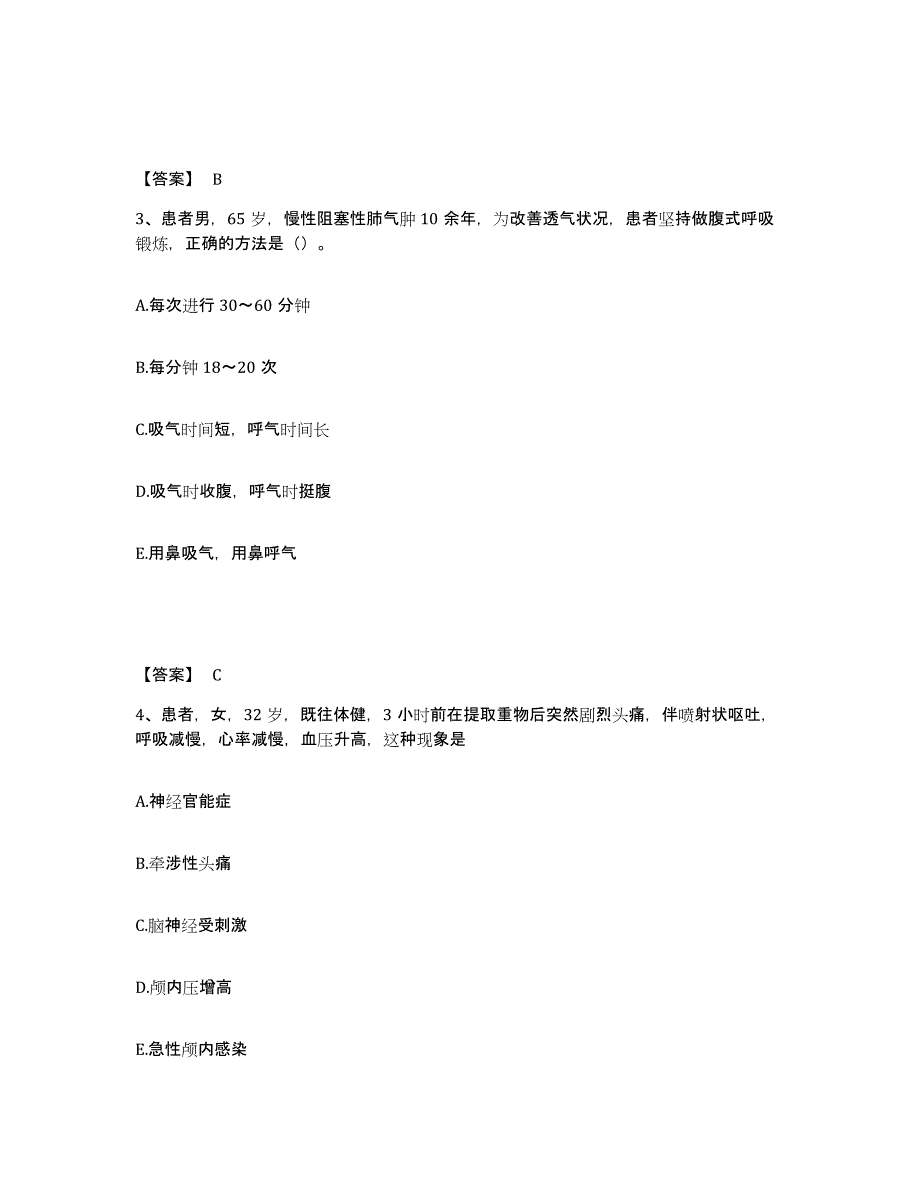 【答案】 B

3、患者男，65 岁，慢性阻塞性肺气肿 10 余年，为改善透气状况，患者坚持做腹式呼吸锻炼，正确的方法是（）。

A.每次进行 30～60 分钟

B.每分钟 18～20 次

C.吸气时间短，呼气时间长

D.吸气时收腹，呼气时挺腹

E.用鼻吸气，用鼻呼气

【答案】 C

4、患者，女，32 岁，既往体健，3 小时前在提取重物后突然剧烈头痛，伴喷射状呕吐，呼吸减慢，心率减慢，血压升高，这种现象是

A.神经官能症

B.牵涉性头痛

C.脑神经受刺激

D.颅内压增高

E.急性颅内感染